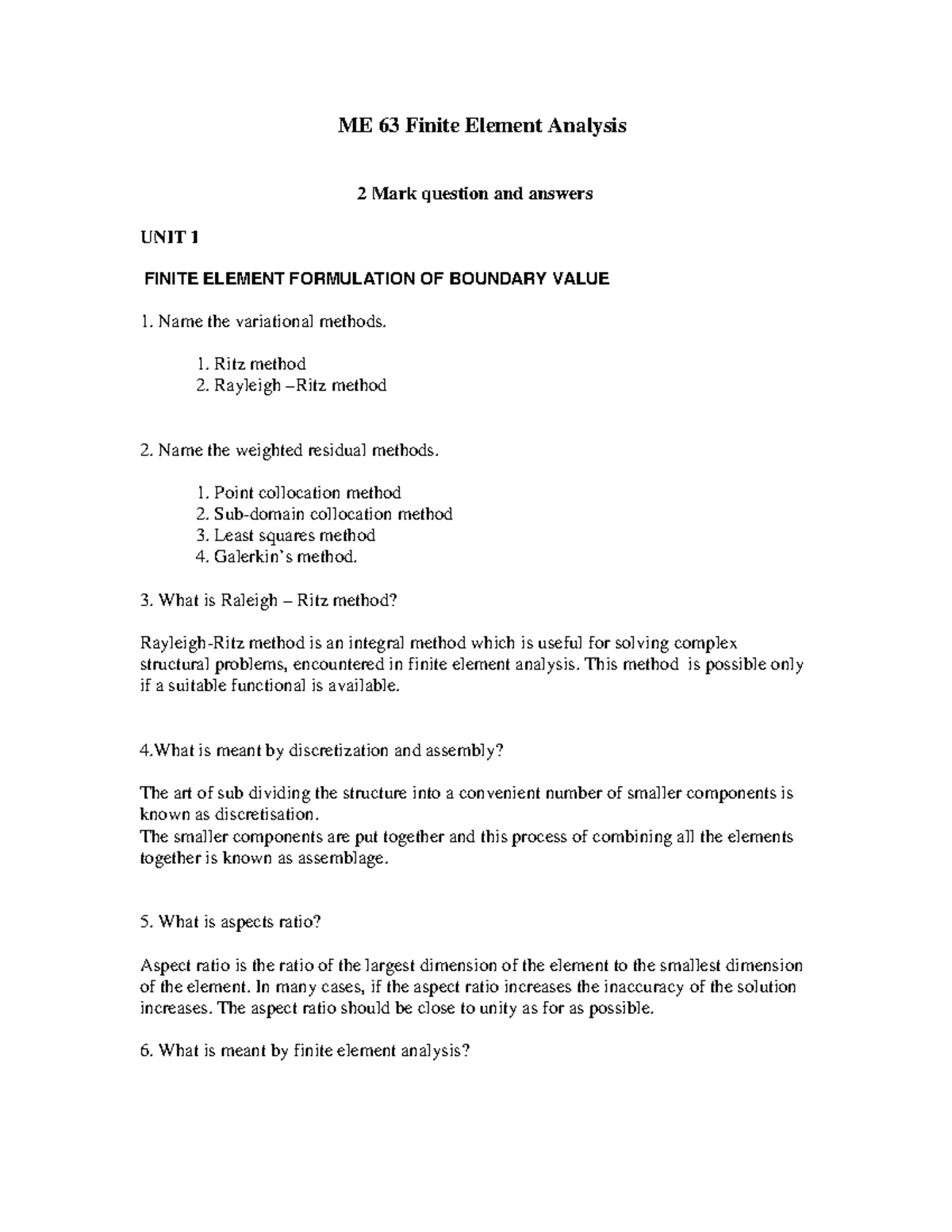 ME 63 Finite Element Analysis

2 Mark question and answers

UNIT 1

FINITE ELEMENT FORMULATION OF BOUNDARY VALUE

1. Name the variational methods.

1. Ritz method
2. Rayleigh –Ritz method

2. Name the weighted residual methods.

1. Point collocation method
2. Sub-domain collocation method
3. Least squares method
4. Galerkin's method.

3. What is Raleigh – Ritz method?

Rayleigh-Ritz method is an integral method which is useful for solving complex structural problems, encountered in finite element analysis. This method is possible only if a suitable functional is available.

4.What is meant by discretization and assembly?

The art of sub dividing the structure into a convenient number of smaller components is known as discretisation.
The smaller components are put together and this process of combining all the elements together is known as assemblage.

5. What is aspects ratio?

Aspect ratio is the ratio of the largest dimension of the element to the smallest dimension of the element. In many cases, if the aspect ratio increases the inaccuracy of the solution increases. The aspect ratio should be close to unity as for as possible.

6. What is meant by finite element analysis?